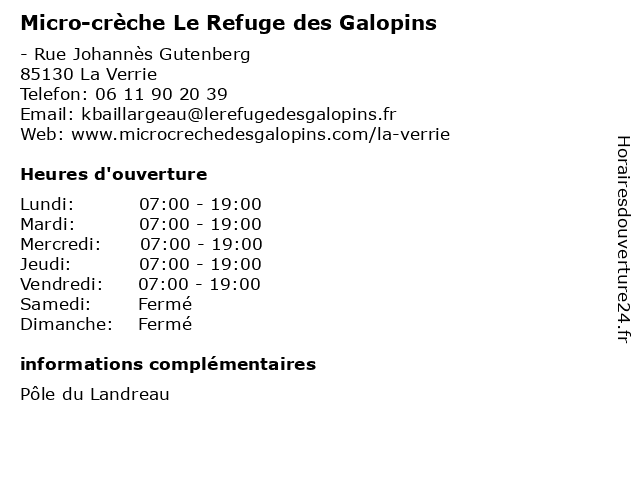 Micro-crèche Le Refuge des Galopins

- Rue Johannès Gutenberg
85130 La Verrie
Telefon: 06 11 90 20 39
Email: kbaillargeau@lerefugedesgalopins.fr
Web: www.microcrechedesgalopins.com/la-verrie

Heures d'ouverture

Lundi: 07:00 - 19:00
Mardi: 07:00 - 19:00
Mercredi: 07:00 - 19:00
Jeudi: 07:00 - 19:00
Vendredi: 07:00 - 19:00
Samedi: Fermé
Dimanche: Fermé

informations complémentaires

Pôle du Landreau

Horairesdouverture24.fr